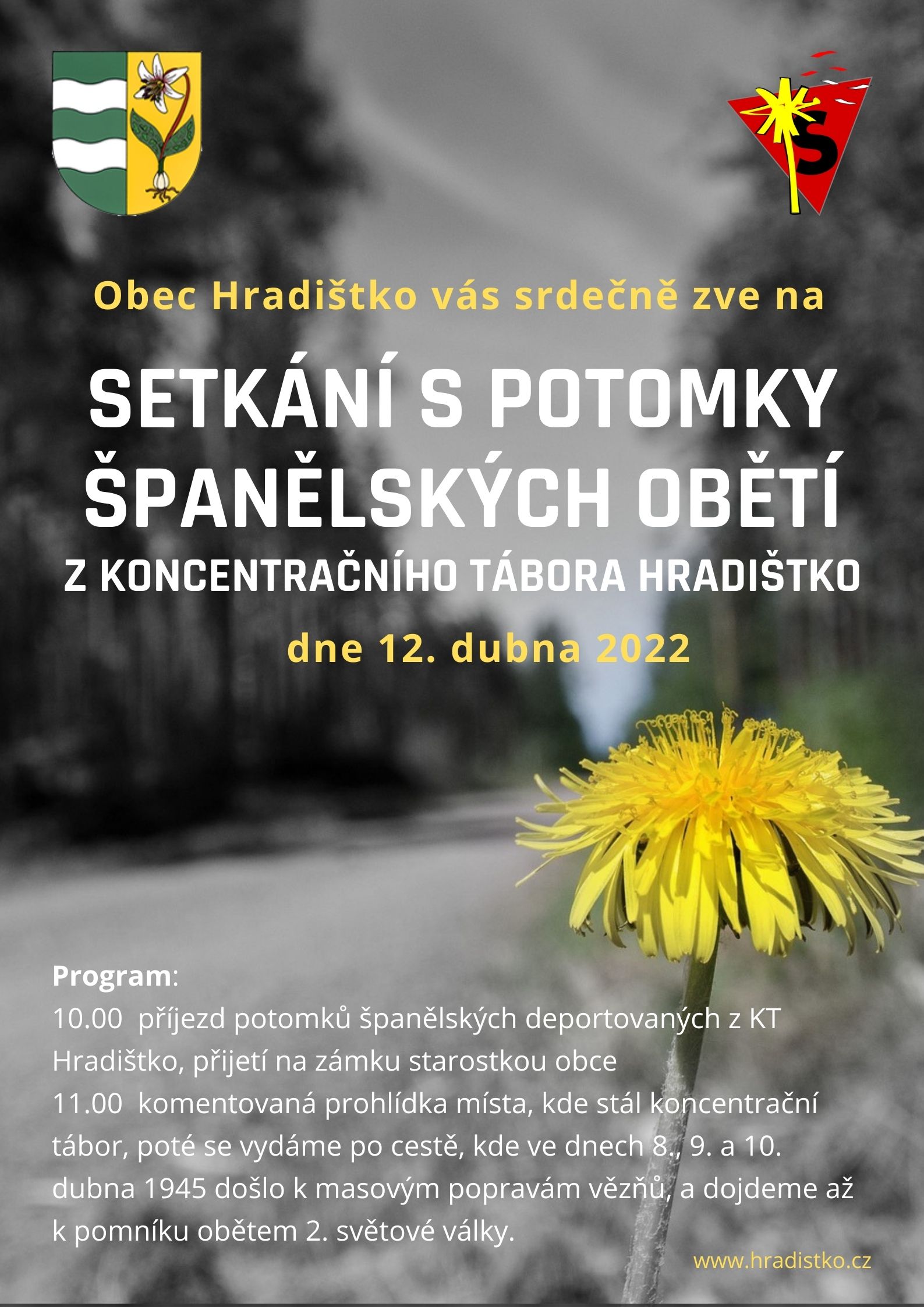 S

Obec Hradištko vás srdečně zve na

SETKÁNÍ S POTOMKY ŠPANĚLSKÝCH OBĚTÍ

Z KONCENTRAČNÍHO TÁBORA HRADIŠTKO

dne 12. dubna 2022

Program:
10.00 příjezd potomků španělských deportovaných z KT Hradištko, přijetí na zámku starostkou obce
11.00 komentovaná prohlídka místa, kde stál koncentrační tábor, poté se vydáme po cestě, kde ve dnech 8., 9. a 10. dubna 1945 došlo k masovým popravám vězňů, a dojdeme až k pomníku obětem 2. světové války.

www.hradistko.cz